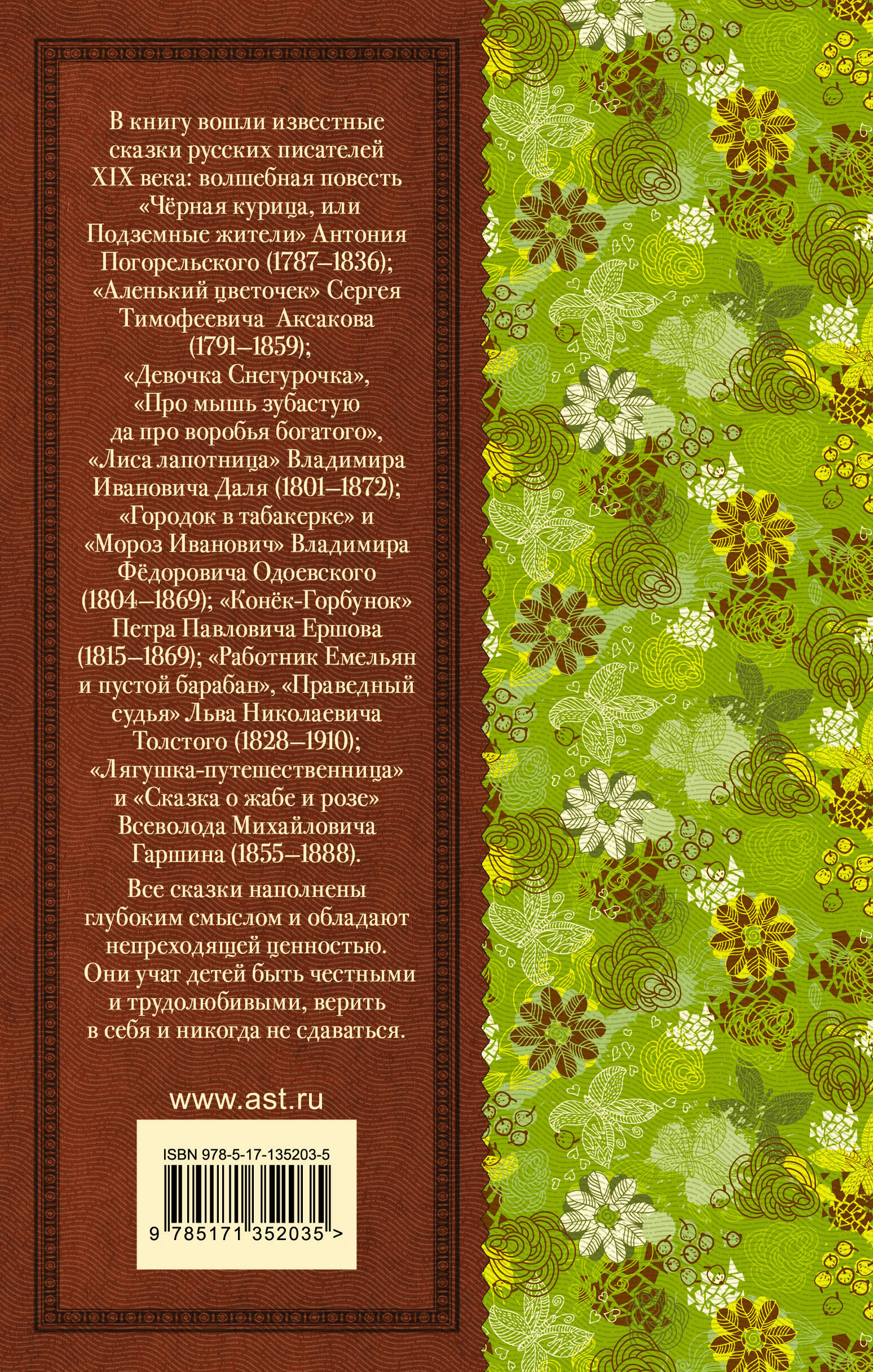 В книгу вошли известные сказки русских писателей XIX века: волшебная повесть «Чёрная курица, или Подземные жители» Антония Погорельского (1787–1836); «Аленький цветочек» Сергея Тимофеевича Аксакова (1791–1859); «Девочка Снегурочка», «Про мышь зубастую да про воробья богатого», «Лиса лапотница» Владимира Ивановича Даля (1801–1872); «Городок в табакерке» и «Мороз Иванович» Владимира Фёдоровича Одоевского (1804–1869); «Конёк-Горбунок» Петра Павловича Ершова (1815–1869); «Работник Емельян и пустой барабан», «Праведный судья» Льва Николаевича Толстого (1828–1910); «Лягушка-путешественница» и «Сказка о жабе и розе» Всеволода Михайловича Гаршина (1855–1888).

Все сказки наполнены глубоким смыслом и обладают непреходящей ценностью. Они учат детей быть честными и трудолюбивыми, верить в себя и никогда не сдаваться.

www.ast.ru

ISBN 978-5-17-135203-5

9 785171 352035 >